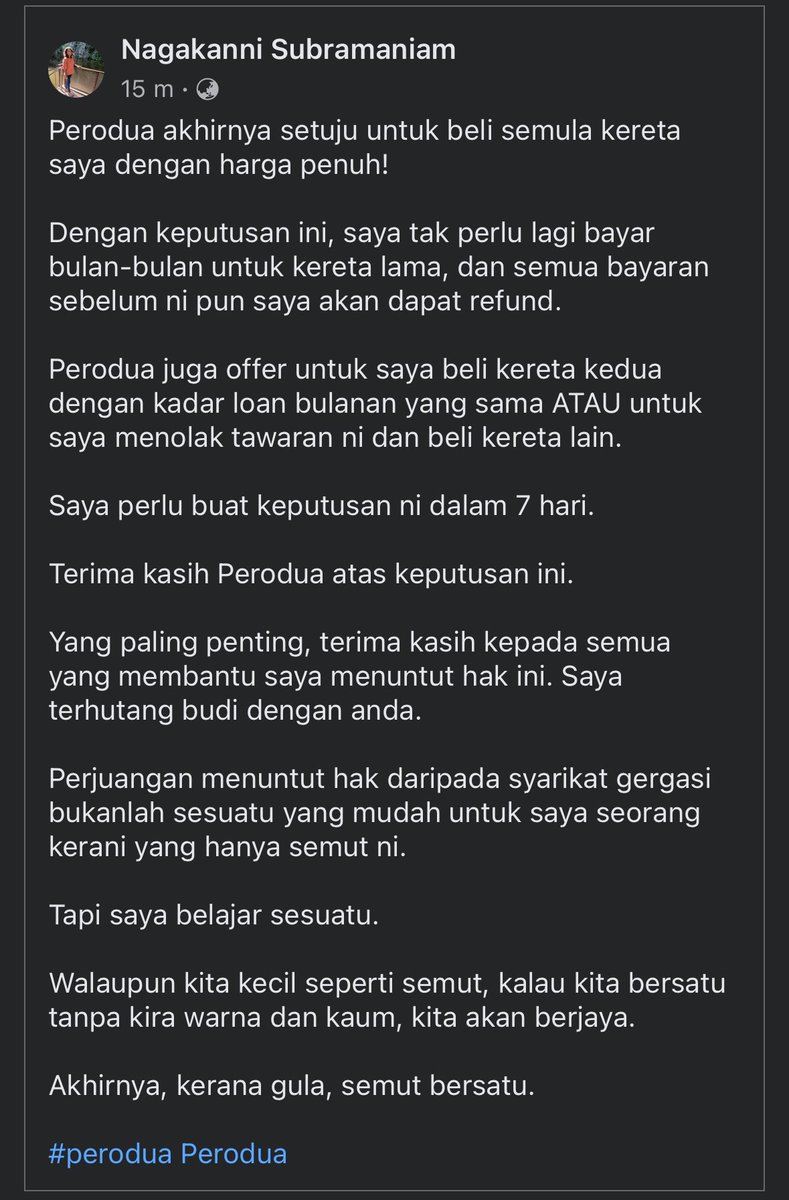 Nagakanni Subramaniam
15 m ·

Perodua akhirnya setuju untuk beli semula kereta saya dengan harga penuh!

Dengan keputusan ini, saya tak perlu lagi bayar bulan-bulan untuk kereta lama, dan semua bayaran sebelum ni pun saya akan dapat refund.

Perodua juga offer untuk saya beli kereta kedua dengan kadar loan bulanan yang sama ATAU untuk saya menolak tawaran ni dan beli kereta lain.

Saya perlu buat keputusan ni dalam 7 hari.

Terima kasih Perodua atas keputusan ini.

Yang paling penting, terima kasih kepada semua yang membantu saya menuntut hak ini. Saya terhutang budi dengan anda.

Perjuangan menuntut hak daripada syarikat gergasi bukanlah sesuatu yang mudah untuk saya seorang kerani yang hanya semut ni.

Tapi saya belajar sesuatu.

Walaupun kita kecil seperti semut, kalau kita bersatu tanpa kira warna dan kaum, kita akan berjaya.

Akhirnya, kerana gula, semut bersatu.

#perodua Perodua